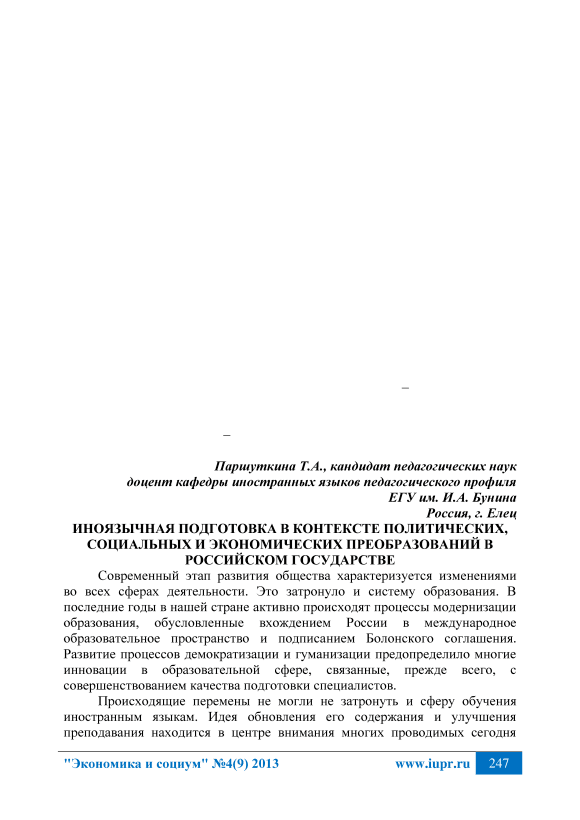 –

–

Паршуткина Т.А., кандидат педагогических наук
доцент кафедры иностранных языков педагогического профиля
ЕГУ им. И.А. Бунина
Россия, г. Елец

ИНОЯЗЫЧНАЯ ПОДГОТОВКА В КОНТЕКСТЕ ПОЛИТИЧЕСКИХ, СОЦИАЛЬНЫХ И ЭКОНОМИЧЕСКИХ ПРЕОБРАЗОВАНИЙ В РОССИЙСКОМ ГОСУДАРСТВЕ

Современный этап развития общества характеризуется изменениями во всех сферах деятельности. Это затронуло и систему образования. В последние годы в нашей стране активно происходят процессы модернизации образования, обусловленные вхождением России в международное образовательное пространство и подписанием Болонского соглашения. Развитие процессов демократизации и гуманизации предопределило многие инновации в образовательной сфере, связанные, прежде всего, с совершенствованием качества подготовки специалистов.

Происходящие перемены не могли не затронуть и сферу обучения иностранным языкам. Идея обновления его содержания и улучшения преподавания находится в центре внимания многих проводимых сегодня

"Экономика и социум" №4(9) 2013 www.iupr.ru 247